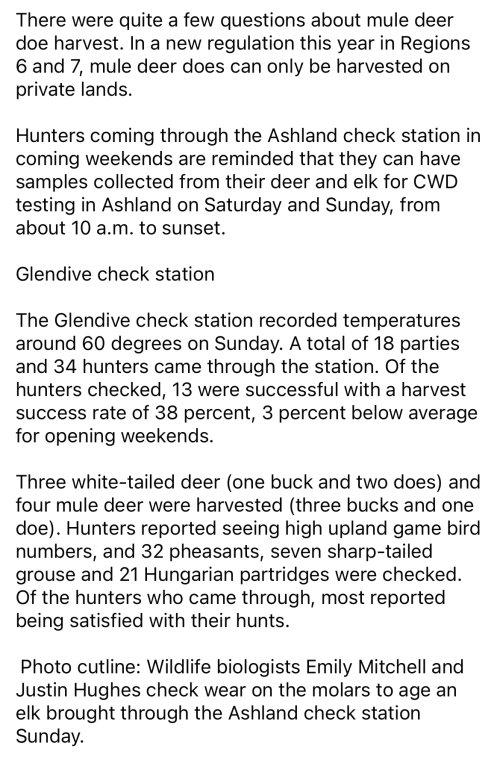 There were quite a few questions about mule deer doe harvest. In a new regulation this year in Regions 6 and 7, mule deer does can only be harvested on private lands.

Hunters coming through the Ashland check station in coming weekends are reminded that they can have samples collected from their deer and elk for CWD testing in Ashland on Saturday and Sunday, from about 10 a.m. to sunset.

Glendive check station

The Glendive check station recorded temperatures around 60 degrees on Sunday. A total of 18 parties and 34 hunters came through the station. Of the hunters checked, 13 were successful with a harvest success rate of 38 percent, 3 percent below average for opening weekends.

Three white-tailed deer (one buck and two does) and four mule deer were harvested (three bucks and one doe). Hunters reported seeing high upland game bird numbers, and 32 pheasants, seven sharp-tailed grouse and 21 Hungarian partridges were checked. Of the hunters who came through, most reported being satisfied with their hunts.

Photo cutline: Wildlife biologists Emily Mitchell and Justin Hughes check wear on the molars to age an elk brought through the Ashland check station Sunday.